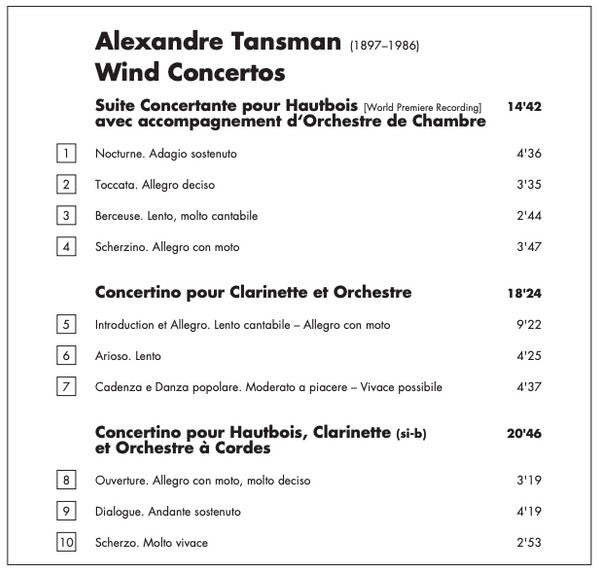 Alexandre Tansman (1897–1986)
Wind Concertos

Suite Concertante pour Hautbois [World Premiere Recording] avec accompagnement d'Orchestre de Chambre 14'42

1 Nocturne. Adagio sostenuto 4'36

2 Toccata. Allegro deciso 3'35

3 Berceuse. Lento, molto cantabile 2'44

4 Scherzino. Allegro con moto 3'47

Concertino pour Clarinette et Orchestre 18'24

5 Introduction et Allegro. Lento cantabile – Allegro con moto 9'22

6 Arioso. Lento 4'25

7 Cadenza e Danza popolare. Moderato a piacere – Vivace possibile 4'37

Concertino pour Hautbois, Clarinette (si-b) et Orchestre à Cordes 20'46

8 Ouverture. Allegro con moto, molto deciso 3'19

9 Dialogue. Andante sostenuto 4'19

10 Scherzo. Molto vivace 2'53